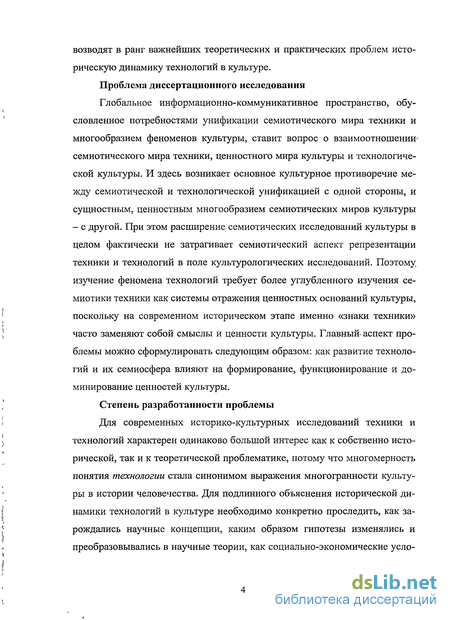 возводят в ранг важнейших теоретических и практических проблем историческую динамику технологий в культуре.

Проблема диссертационного исследования

Глобальное информационно-коммуникативное пространство, обусловленное потребностями унификации семиотического мира техники и многообразием феноменов культуры, ставит вопрос о взаимоотношении семиотического мира техники, ценностного мира культуры и технологической культуры. И здесь возникает основное культурное противоречие между семиотической и технологической унификацией с одной стороны, и сущностным, ценностным многообразием семиотических миров культуры – с другой. При этом расширение семиотических исследований культуры в целом фактически не затрагивает семиотический аспект репрезентации техники и технологий в поле культурологических исследований. Поэтому изучение феномена технологий требует более углубленного изучения семиотики техники как системы отражения ценностных оснований культуры, поскольку на современном историческом этапе именно «знаки техники» часто заменяют собой смыслы и ценности культуры. Главный аспект проблемы можно сформулировать следующим образом: как развитие технологий и их семиосфера влияют на формирование, функционирование и доминирование ценностей культуры.

Степень разработанности проблемы

Для современных историко-культурных исследований техники и технологий характерен одинаково большой интерес как к собственно исторической, так и к теоретической проблематике, потому что многомерность понятия технологии стала синонимом выражения многогранности культуры в истории человечества. Для подлинного объяснения исторической динамики технологий в культуре необходимо конкретно проследить, как зарождались научные концепции, каким образом гипотезы изменялись и преобразовывались в научные теории, как социально-экономические усло-

4

dsLib.net
библиотека диссертаций